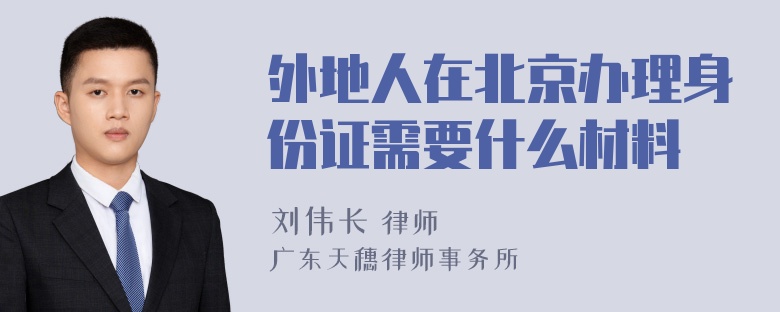 外地人在北京办理身份证需要什么材料

刘伟长 律师
广东天穗律师事务所